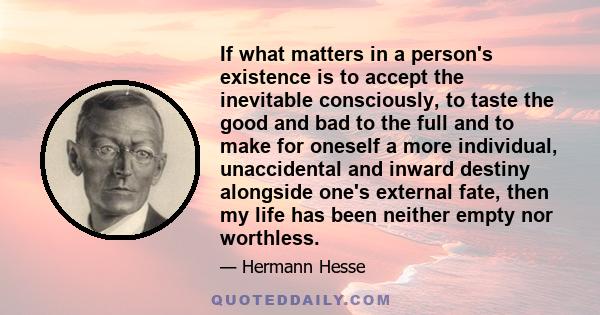 If what matters in a person's existence is to accept the inevitable consciously, to taste the good and bad to the full and to make for oneself a more individual, unaccidental and inward destiny alongside one's external fate, then my life has been neither empty nor worthless.

— Hermann Hesse

QUOTEDDAILY.COM